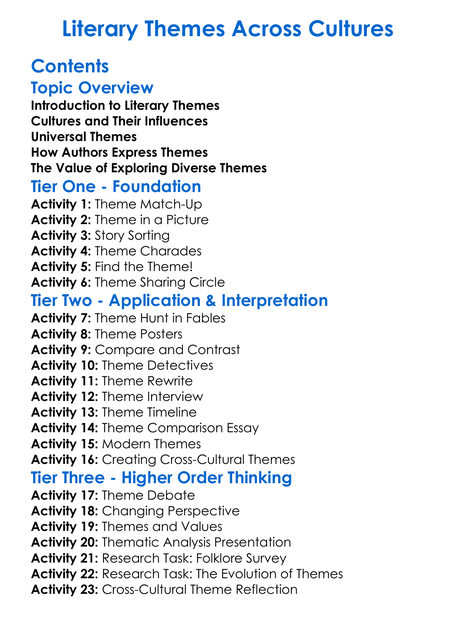 Literary Themes Across Cultures

Contents

Topic Overview

Introduction to Literary Themes
Cultures and Their Influences
Universal Themes
How Authors Express Themes
The Value of Exploring Diverse Themes

Tier One - Foundation

Activity 1: Theme Match-Up
Activity 2: Theme in a Picture
Activity 3: Story Sorting
Activity 4: Theme Charades
Activity 5: Find the Theme!
Activity 6: Theme Sharing Circle

Tier Two - Application & Interpretation

Activity 7: Theme Hunt in Fables
Activity 8: Theme Posters
Activity 9: Compare and Contrast
Activity 10: Theme Detectives
Activity 11: Theme Rewrite
Activity 12: Theme Interview
Activity 13: Theme Timeline
Activity 14: Theme Comparison Essay
Activity 15: Modern Themes
Activity 16: Creating Cross-Cultural Themes

Tier Three - Higher Order Thinking

Activity 17: Theme Debate
Activity 18: Changing Perspective
Activity 19: Themes and Values
Activity 20: Thematic Analysis Presentation
Activity 21: Research Task: Folklore Survey
Activity 22: Research Task: The Evolution of Themes
Activity 23: Cross-Cultural Theme Reflection